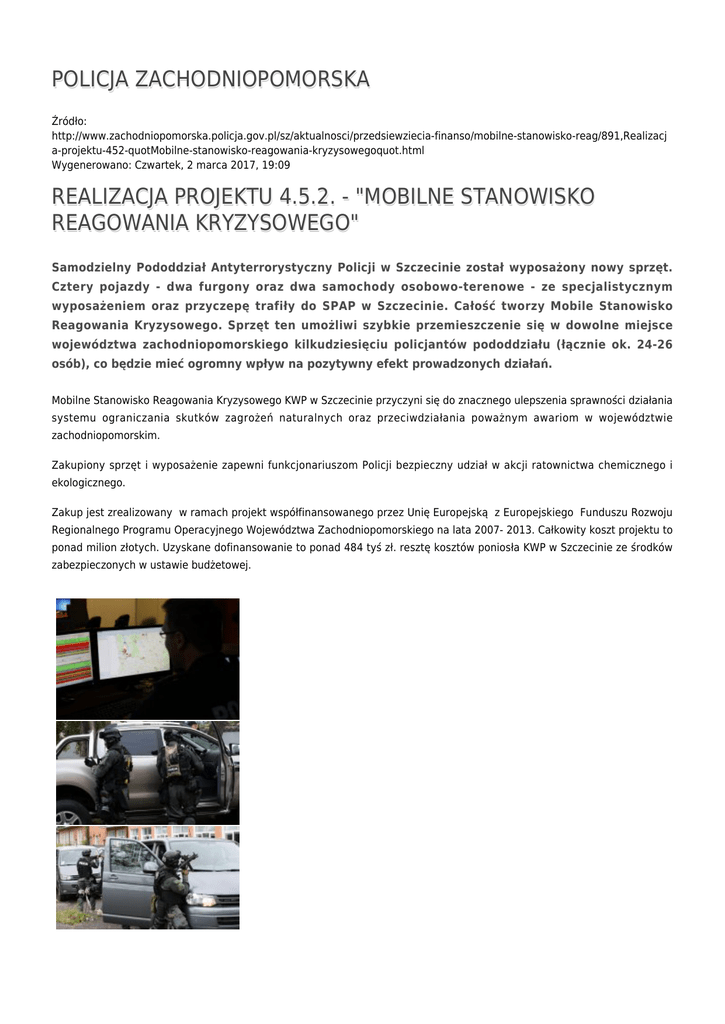 POLICJA ZACHODNIOPOMORSKA

Źródło:
http://www.zachodniopomorska.policja.gov.pl/sz/aktualnosci/przedsiewziecia-finanso/mobilne-stanowisko-reag/891,Realizacja-projektu-452-quotMobilne-stanowisko-reagowania-kryzysowegoquot.html
Wygenerowano: Czwartek, 2 marca 2017, 19:09

REALIZACJA PROJEKTU 4.5.2. - "MOBILNE STANOWISKO REAGOWANIA KRYZYSOWEGO"

Samodzielny Pododdział Antyterrorystyczny Policji w Szczecinie został wyposażony nowy sprzęt. Cztery pojazdy - dwa furgony oraz dwa samochody osobowo-terenowe - ze specjalistycznym wyposażeniem oraz przyczepę trafiły do SPAP w Szczecinie. Całość tworzy Mobile Stanowisko Reagowania Kryzysowego. Sprzęt ten umożliwi szybkie przemieszczenie się w dowolne miejsce województwa zachodniopomorskiego kilkudziesięciu policjantów pododdziału (łącznie ok. 24-26 osób), co będzie mieć ogromny wpływ na pozytywny efekt prowadzonych działań.

Mobilne Stanowisko Reagowania Kryzysowego KWP w Szczecinie przyczyni się do znacznego ulepszenia sprawności działania systemu ograniczania skutków zagrożeń naturalnych oraz przeciwdziałania poważnym awariom w województwie zachodniopomorskim.

Zakupiony sprzęt i wyposażenie zapewni funkcjonariuszom Policji bezpieczny udział w akcji ratownictwa chemicznego i ekologicznego.

Zakup jest zrealizowany w ramach projekt współfinansowanego przez Unię Europejską z Europejskiego Funduszu Rozwoju Regionalnego Programu Operacyjnego Województwa Zachodniopomorskiego na lata 2007- 2013. Całkowity koszt projektu to ponad milion złotych. Uzyskane dofinansowanie to ponad 484 tyś zł. resztę kosztów poniosła KWP w Szczecinie ze środków zabezpieczonych w ustawie budżetowej.